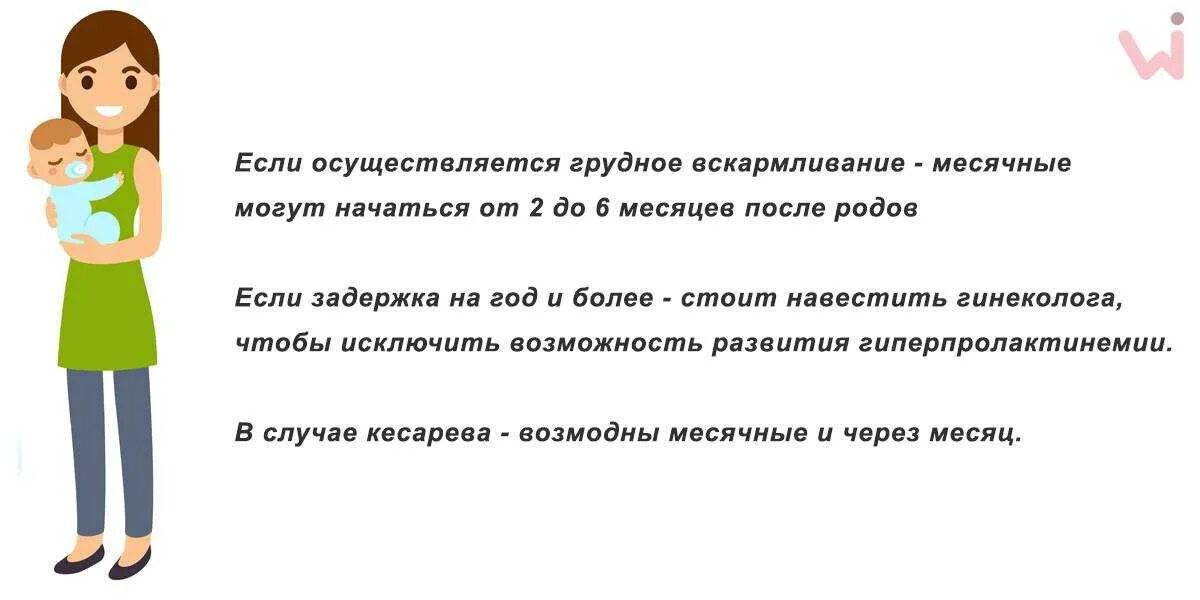 Если осуществляется грудное вскармливание - месячные могут начаться от 2 до 6 месяцев после родов

Если задержка на год и более - стоит навестить гинеколога, чтобы исключить возможность развития гиперпролактинемии.

В случае кесарева - возмодны месячные и через месяц.